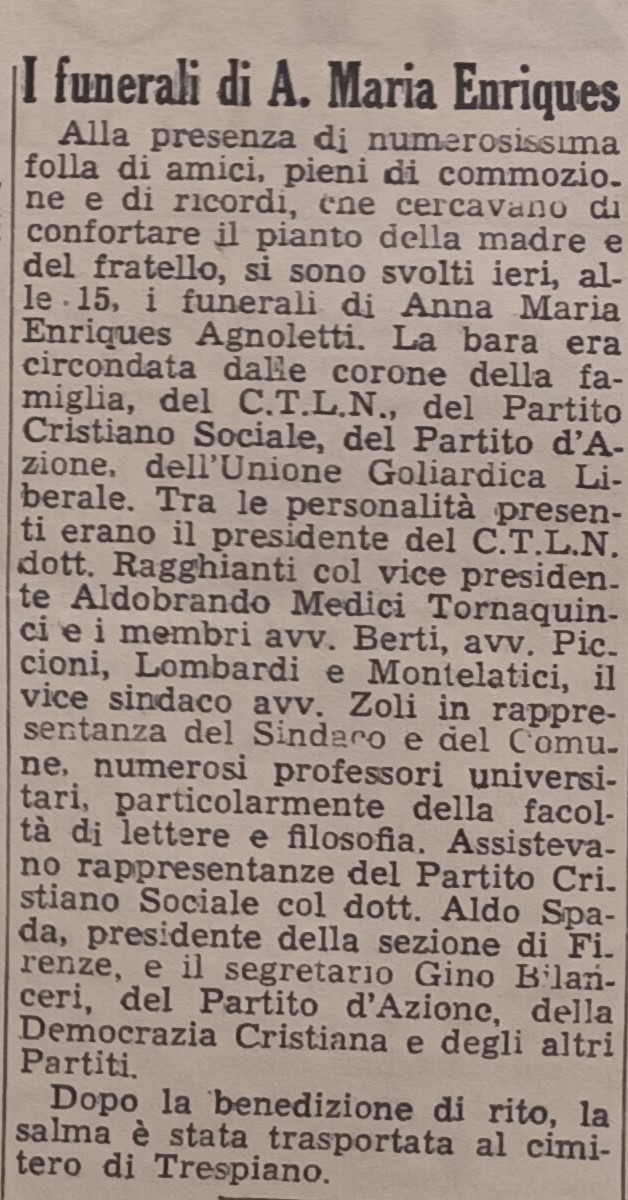 I funerali di A. Maria Enriques

Alla presenza di numerosissima folla di amici, pieni di commozione e di ricordi, che cercavano di confortare il pianto della madre e del fratello, si sono svolti ieri, alle 15, i funerali di Anna Maria Enriques Agnoletti. La bara era circondata dalle corone della famiglia, del C.T.L.N., del Partito Cristiano Sociale, del Partito d'Azione, dell'Unione Goliardica Liberale. Tra le personalità presenti erano il presidente del C.T.L.N. dott. Ragghianti col vice presidente Aldobrando Medici Tornaquinci e i membri avv. Berti, avv. Piccioni, Lombardi e Montelatici, il vice sindaco avv. Zoli in rappresentanza del Sindaco e del Comune, numerosi professori universitari, particolarmente della facoltà di lettere e filosofia. Assistevano rappresentanze del Partito Cristiano Sociale col dott. Aldo Spada, presidente della sezione di Firenze, e il segretario Gino Bilanceri, del Partito d'Azione, della Democrazia Cristiana e degli altri Partiti.

Dopo la benedizione di rito, la salma è stata trasportata al cimitero di Trespiano.